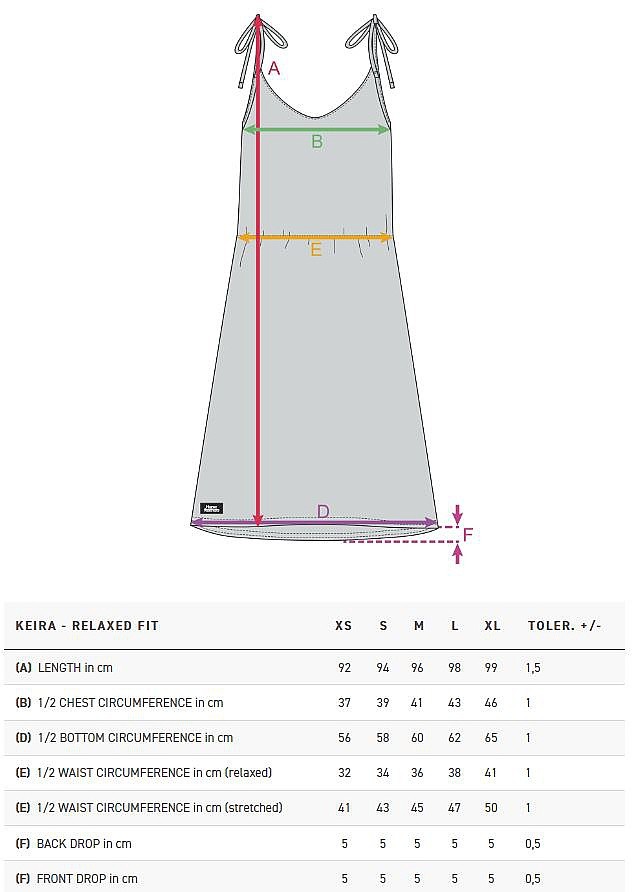 A

B

E

D

F

| KEIRA - RELAXED FIT | XS | S | M | L | XL | TOLER. +/- |
|---|---|---|---|---|---|---|
| (A) LENGTH in cm | 92 | 94 | 96 | 98 | 99 | 1,5 |
| (B) 1/2 CHEST CIRCUMFERENCE in cm | 37 | 39 | 41 | 43 | 46 | 1 |
| (D) 1/2 BOTTOM CIRCUMFERENCE in cm | 56 | 58 | 60 | 62 | 65 | 1 |
| (E) 1/2 WAIST CIRCUMFERENCE in cm (relaxed) | 32 | 34 | 36 | 38 | 41 | 1 |
| (E) 1/2 WAIST CIRCUMFERENCE in cm (stretched) | 41 | 43 | 45 | 47 | 50 | 1 |
| (F) BACK DROP in cm | 5 | 5 | 5 | 5 | 5 | 0,5 |
| (F) FRONT DROP in cm | 5 | 5 | 5 | 5 | 5 | 0,5 |